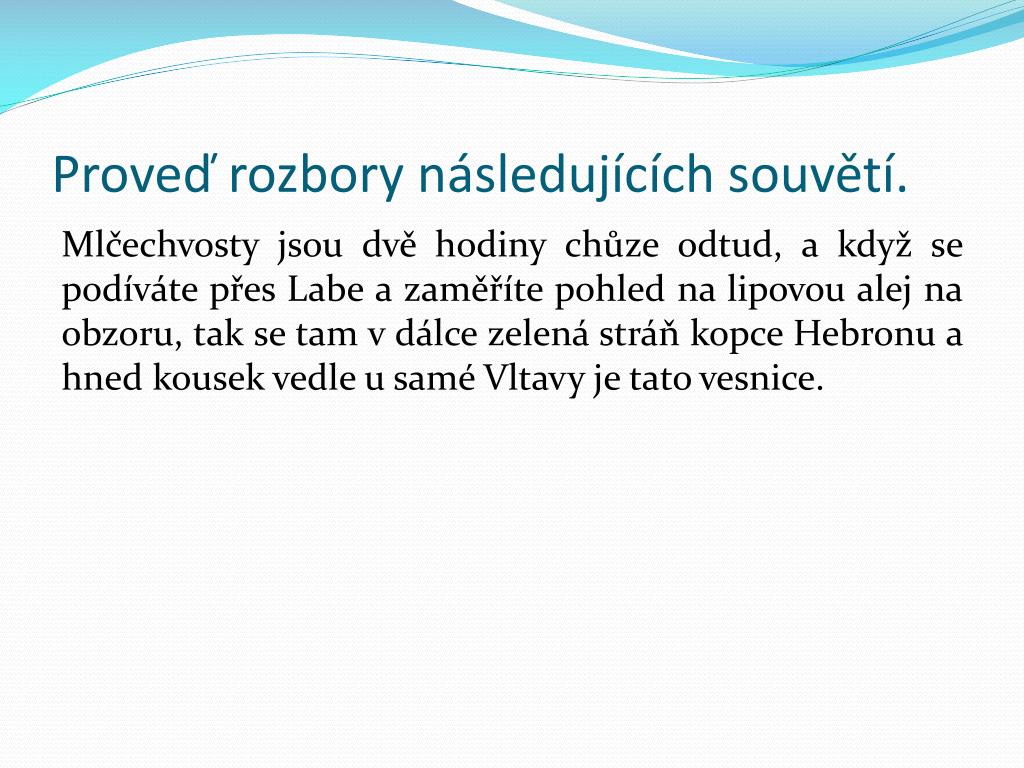 Proveď rozbory následujících souvětí.

Mlčechvosty jsou dvě hodiny chůze odtud, a když se podíváte přes Labe a zaměříte pohled na lipovou alej na obzoru, tak se tam v dálce zelená stráň kopce Hebronu a hned kousek vedle u samé Vltavy je tato vesnice.